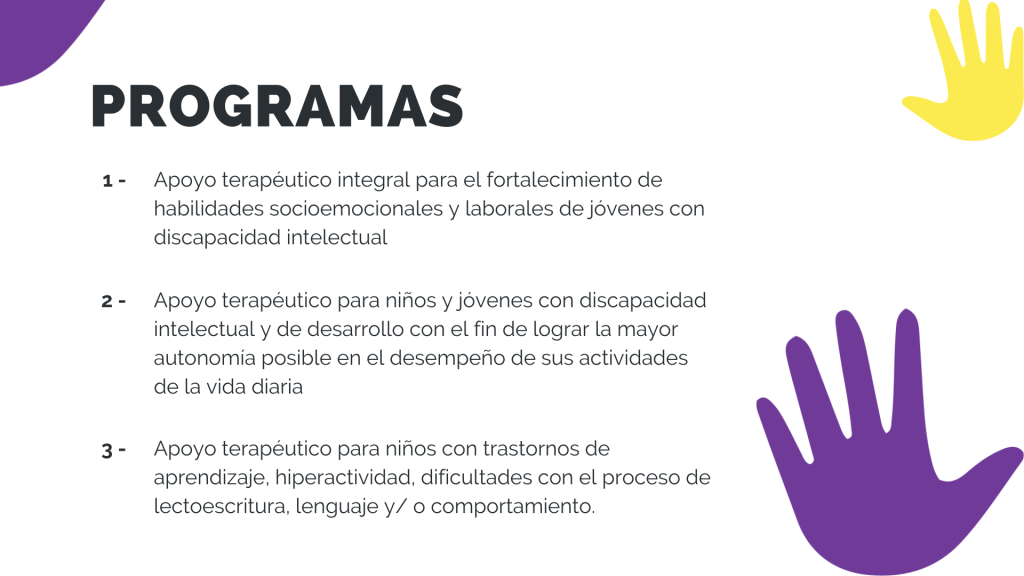 PROGRAMAS

1 - Apoyo terapéutico integral para el fortalecimiento de habilidades socioemocionales y laborales de jóvenes con discapacidad intelectual

2 - Apoyo terapéutico para niños y jóvenes con discapacidad intelectual y de desarrollo con el fin de lograr la mayor autonomía posible en el desempeño de sus actividades de la vida diaria

3 - Apoyo terapéutico para niños con trastornos de aprendizaje, hiperactividad, dificultades con el proceso de lectoescritura, lenguaje y/ o comportamiento.